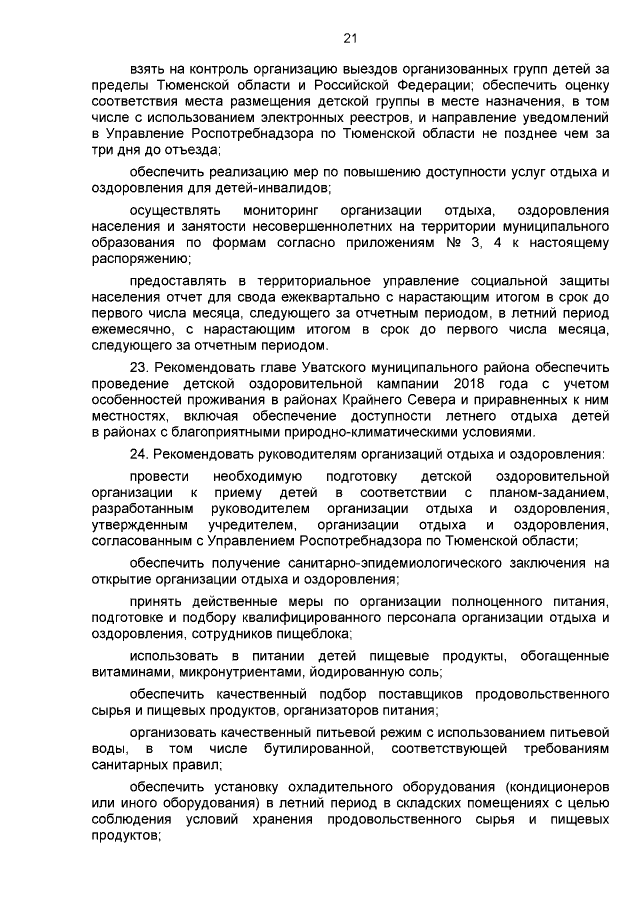 21

взять на контроль организацию выездов организованных групп детей за пределы Тюменской области и Российской Федерации; обеспечить оценку соответствия места размещения детской группы в месте назначения, в том числе с использованием электронных реестров, и направление уведомлений в Управление Роспотребнадзора по Тюменской области не позднее чем за три дня до отъезда;

обеспечить реализацию мер по повышению доступности услуг отдыха и оздоровления для детей-инвалидов;

осуществлять мониторинг организации отдыха, оздоровления населения и занятости несовершеннолетних на территории муниципального образования по формам согласно приложениям № 3, 4 к настоящему распоряжению;

предоставлять в территориальное управление социальной защиты населения отчет для свода ежеквартально с нарастающим итогом в срок до первого числа месяца, следующего за отчетным периодом, в летний период ежемесячно, с нарастающим итогом в срок до первого числа месяца, следующего за отчетным периодом.

23. Рекомендовать главе Уватского муниципального района обеспечить проведение детской оздоровительной кампании 2018 года с учетом особенностей проживания в районах Крайнего Севера и приравненных к ним местностях, включая обеспечение доступности летнего отдыха детей в районах с благоприятными природно-климатическими условиями.

24. Рекомендовать руководителям организаций отдыха и оздоровления:

провести необходимую подготовку детской оздоровительной организации к приему детей в соответствии с планом-заданием, разработанным руководителем организации отдыха и оздоровления, утвержденным учредителем, организации отдыха и оздоровления, согласованным с Управлением Роспотребнадзора по Тюменской области;

обеспечить получение санитарно-эпидемиологического заключения на открытие организации отдыха и оздоровления;

принять действенные меры по организации полноценного питания, подготовке и подбору квалифицированного персонала организации отдыха и оздоровления, сотрудников пищеблока;

использовать в питании детей пищевые продукты, обогащенные витаминами, микронутриентами, йодированную соль;

обеспечить качественный подбор поставщиков продовольственного сырья и пищевых продуктов, организаторов питания;

организовать качественный питьевой режим с использованием питьевой воды, в том числе бутилированной, соответствующей требованиям санитарных правил;

обеспечить установку охладительного оборудования (кондиционеров или иного оборудования) в летний период в складских помещениях с целью соблюдения условий хранения продовольственного сырья и пищевых продуктов;